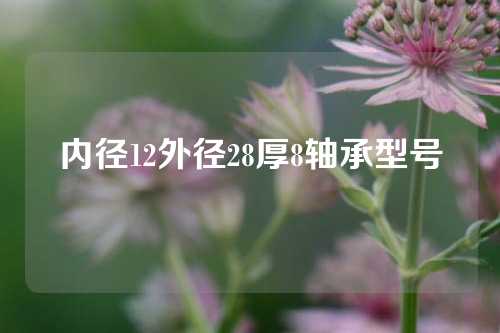 内径12外径28厚8轴承型号